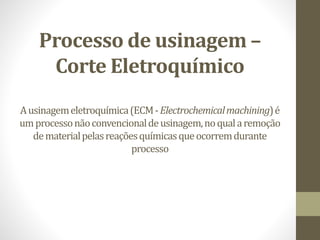 Processo de usinagem – Corte Eletroquímico

A usinagem eletroquímica (ECM - Electrochemical machining) é um processo não convencional de usinagem, no qual a remoção de material pelas reações químicas que ocorrem durante processo